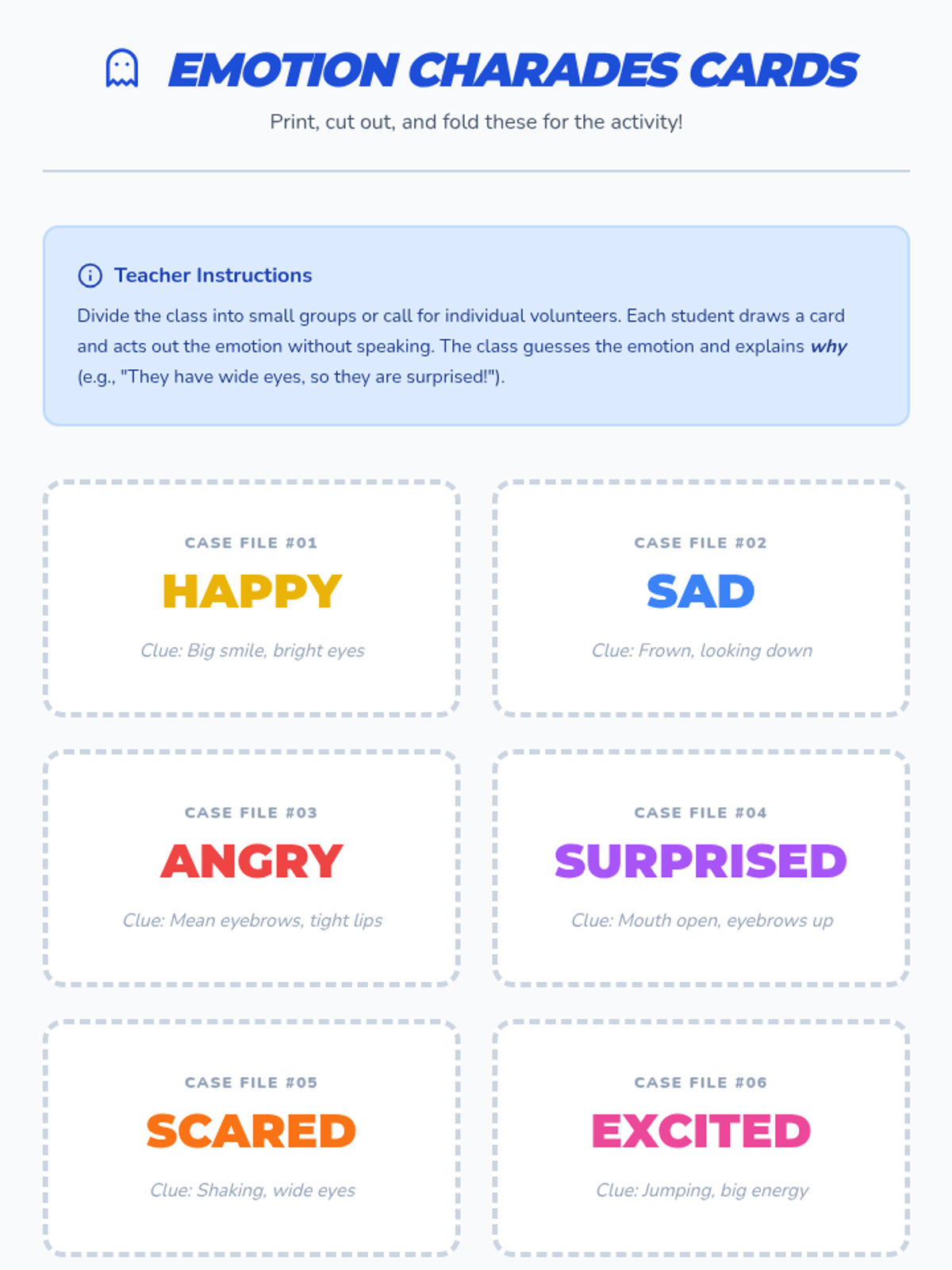 EMOTION CHARADES CARDS

Print, cut out, and fold these for the activity!

Teacher Instructions

Divide the class into small groups or call for individual volunteers. Each student draws a card and acts out the emotion without speaking. The class guesses the emotion and explains why (e.g., "They have wide eyes, so they are surprised!").

CASE FILE #01

HAPPY

Clue: Big smile, bright eyes

CASE FILE #02

SAD

Clue: Frown, looking down

CASE FILE #03

ANGRY

Clue: Mean eyebrows, tight lips

CASE FILE #04

SURPRISED

Clue: Mouth open, eyebrows up

CASE FILE #05

SCARED

Clue: Shaking, wide eyes

CASE FILE #06

EXCITED

Clue: Jumping, big energy